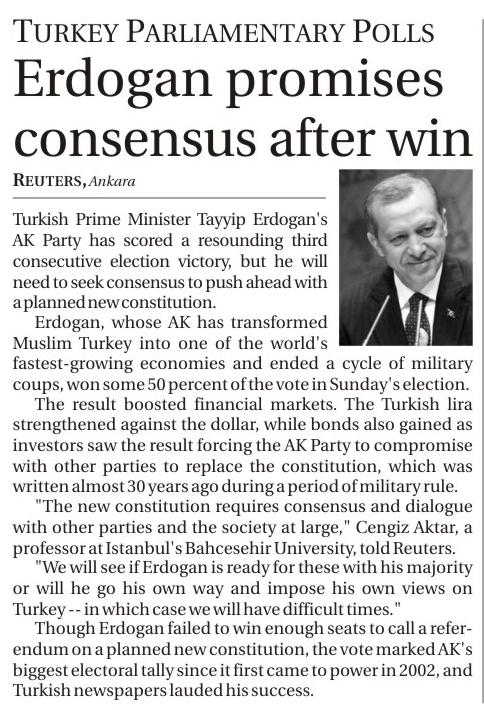 TURKEY PARLIAMENTARY POLLS

Erdogan promises consensus after win

REUTERS, Ankara

Turkish Prime Minister Tayyip Erdogan's AK Party has scored a resounding third consecutive election victory, but he will need to seek consensus to push ahead with a planned new constitution.

Erdogan, whose AK has transformed Muslim Turkey into one of the world's fastest-growing economies and ended a cycle of military coups, won some 50 percent of the vote in Sunday's election.

The result boosted financial markets. The Turkish lira strengthened against the dollar, while bonds also gained as investors saw the result forcing the AK Party to compromise with other parties to replace the constitution, which was written almost 30 years ago during a period of military rule.

"The new constitution requires consensus and dialogue with other parties and the society at large," Cengiz Aktar, a professor at Istanbul's Bahcesehir University, told Reuters.

"We will see if Erdogan is ready for these with his majority or will he go his own way and impose his own views on Turkey -- in which case we will have difficult times."

Though Erdogan failed to win enough seats to call a referendum on a planned new constitution, the vote marked AK's biggest electoral tally since it first came to power in 2002, and Turkish newspapers lauded his success.